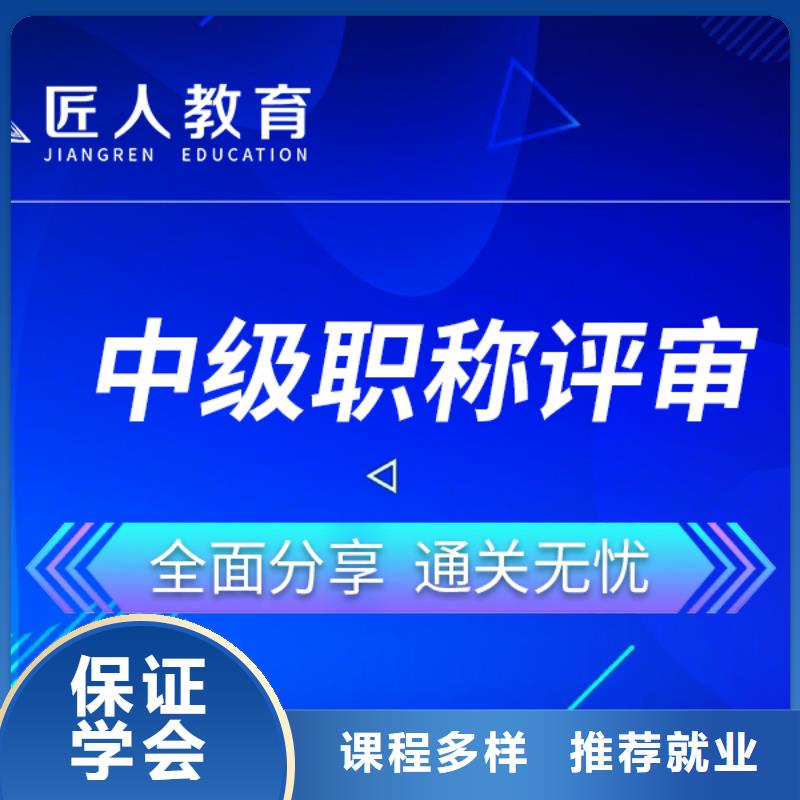 匠人教育
JIANGREN EDUCATION

中级职称评审

全面分享 通关无忧

保证学会

课程多样 推荐就业